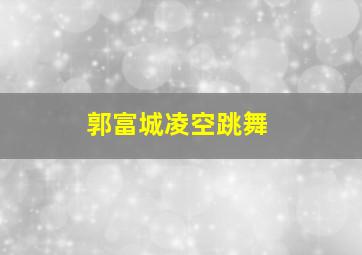 郭富城凌空跳舞